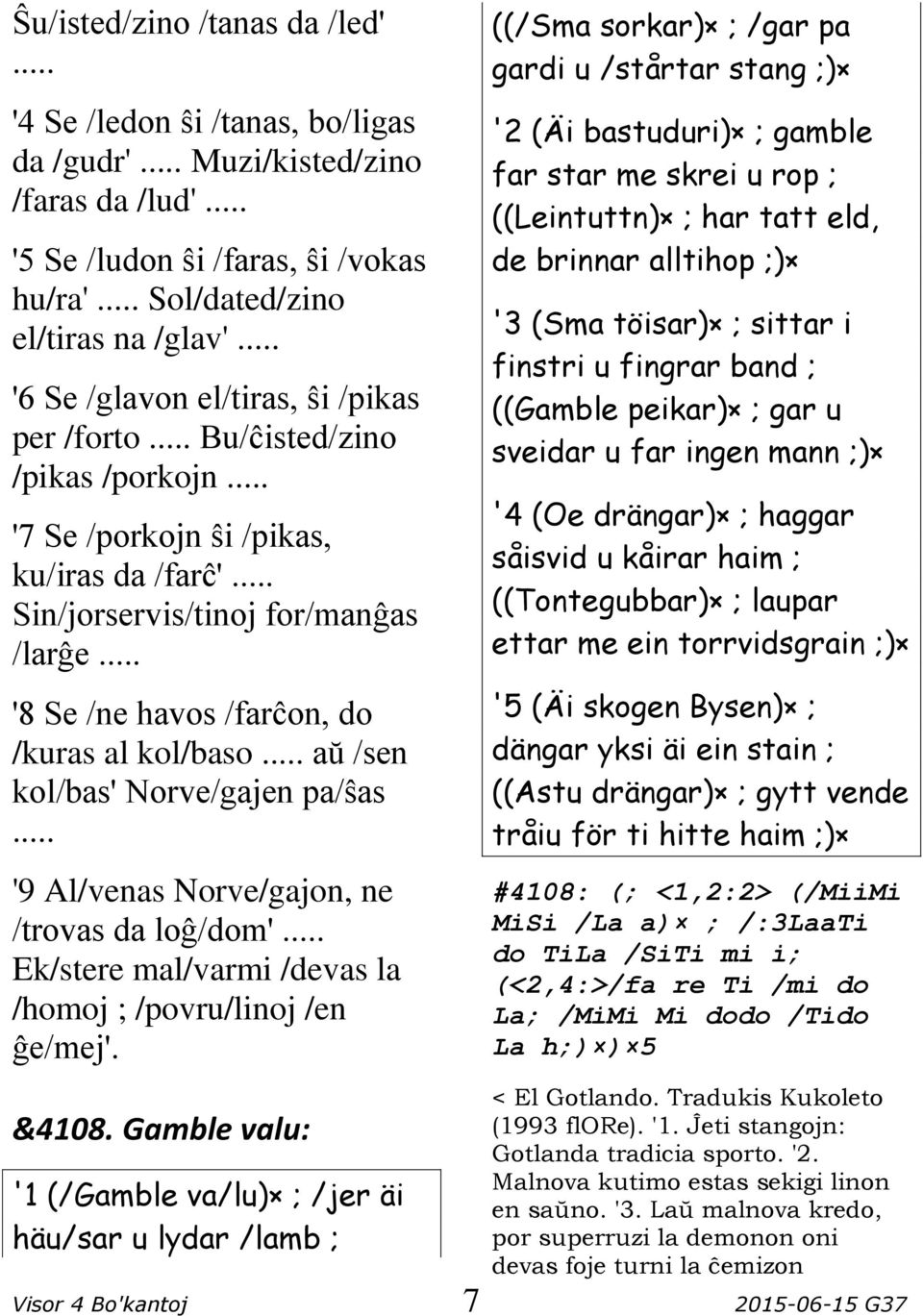 Ŝu/isted/zino /tanas da /led' .....

'4 Se /ledon ŝi /tanas, bo/ligas da /gudr' ..... Muzi/kisted/zino /faras da /lud' .....

'5 Se /ludon ŝi /faras, ŝi /vokas hu/ra' ..... Sol/dated/zino el/tiras na /glav' .....

'6 Se /glavon el/tiras, ŝi /pikas per /forto ..... Bu/ĉisted/zino /pikas /porkojn .....

'7 Se /porkojn ŝi /pikas, ku/iras da /farĉ' ..... Sin/jorservis/tinoj for/manĝas /larĝe .....

'8 Se /ne havos /farĉon, do /kuras al kol/baso ..... aŭ /sen kol/bas' Norve/gajen pa/ŝas .....

'9 Al/venas Norve/gajon, ne /trovas da loĝ/dom' ..... Ek/stere mal/varmi /devas la /homoj ; /povru/linoj /en ĝe/mej'.

&4108. Gamble valu:

'1 (/Gamble va/lu)× ; /jer äi häu/sar u lydar /lamb ;

((/Sma sorkar)× ; /gar pa gardi u /stårtar stang ;)×

'2 (Äi bastuduri)× ; gamble far star me skrei u rop ; ((Leintuttn)× ; har tatt eld, de brinnar alltihop ;)×

'3 (Sma töisar)× ; sittar i finstri u fingrar band ; ((Gamble peikar)× ; gar u sveidar u far ingen mann ;)×

'4 (Oe drängar)× ; haggar såisvid u kåirar haim ; ((Tontegubbar)× ; laupar ettar me ein torrvidsgrain ;)×

'5 (Äi skogen Bysen)× ; dängar yksi äi ein stain ; ((Astu drängar)× ; gytt vende tråiu för ti hitte haim ;)×

#4108: (; <1,2:2> (/MiiMi MiSi /La a)× ; /:3LaaTi do TiLa /SiTi mi i; (<2,4:>/fa re Ti /mi do La; /MiMi Mi dodo /Tido La h;)×)×5

< El Gotlando. Tradukis Kukoleto (1993 flORe). '1. Ĵeti stangojn: Gotlanda tradicia sporto. '2. Malnova kutimo estas sekigi linon en saŭno. '3. Laŭ malnova kredo, por superruzi la demonon oni devas foje turni la ĉemizon

Visor 4 Bo'kantoj 7 2015-06-15 G37